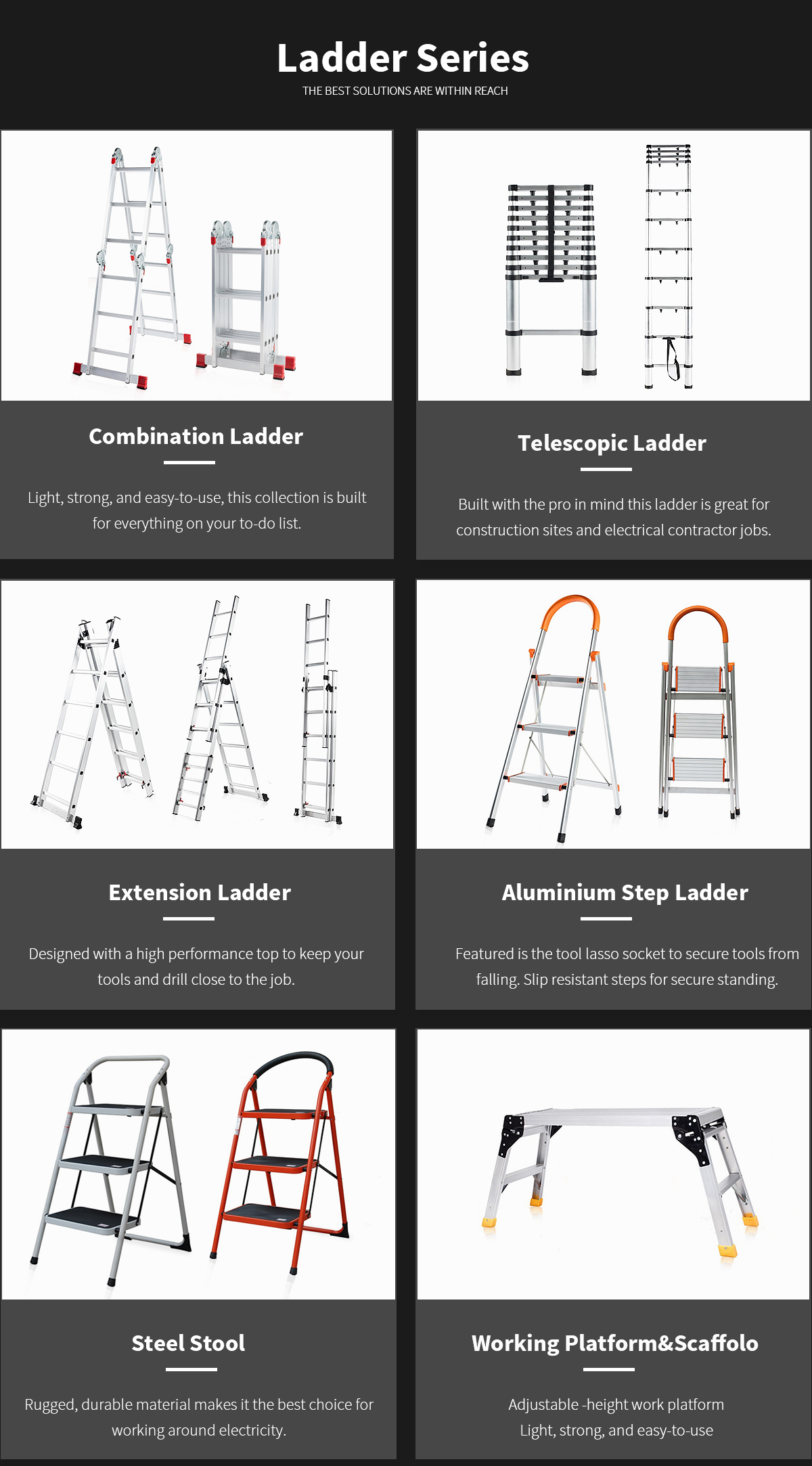 Ladder Series

THE BEST SOLUTIONS ARE WITHIN REACH

Combination Ladder

Light, strong, and easy-to-use, this collection is built for everything on your to-do list.

Telescopic Ladder

Built with the pro in mind this ladder is great for construction sites and electrical contractor jobs.

Extension Ladder

Designed with a high performance top to keep your tools and drill close to the job.

Aluminium Step Ladder

Featured is the tool lasso socket to secure tools from falling. Slip resistant steps for secure standing.

Steel Stool

Rugged, durable material makes it the best choice for working around electricity.

Working Platform&Scaffolo

Adjustable -height work platform
Light, strong, and easy-to-use